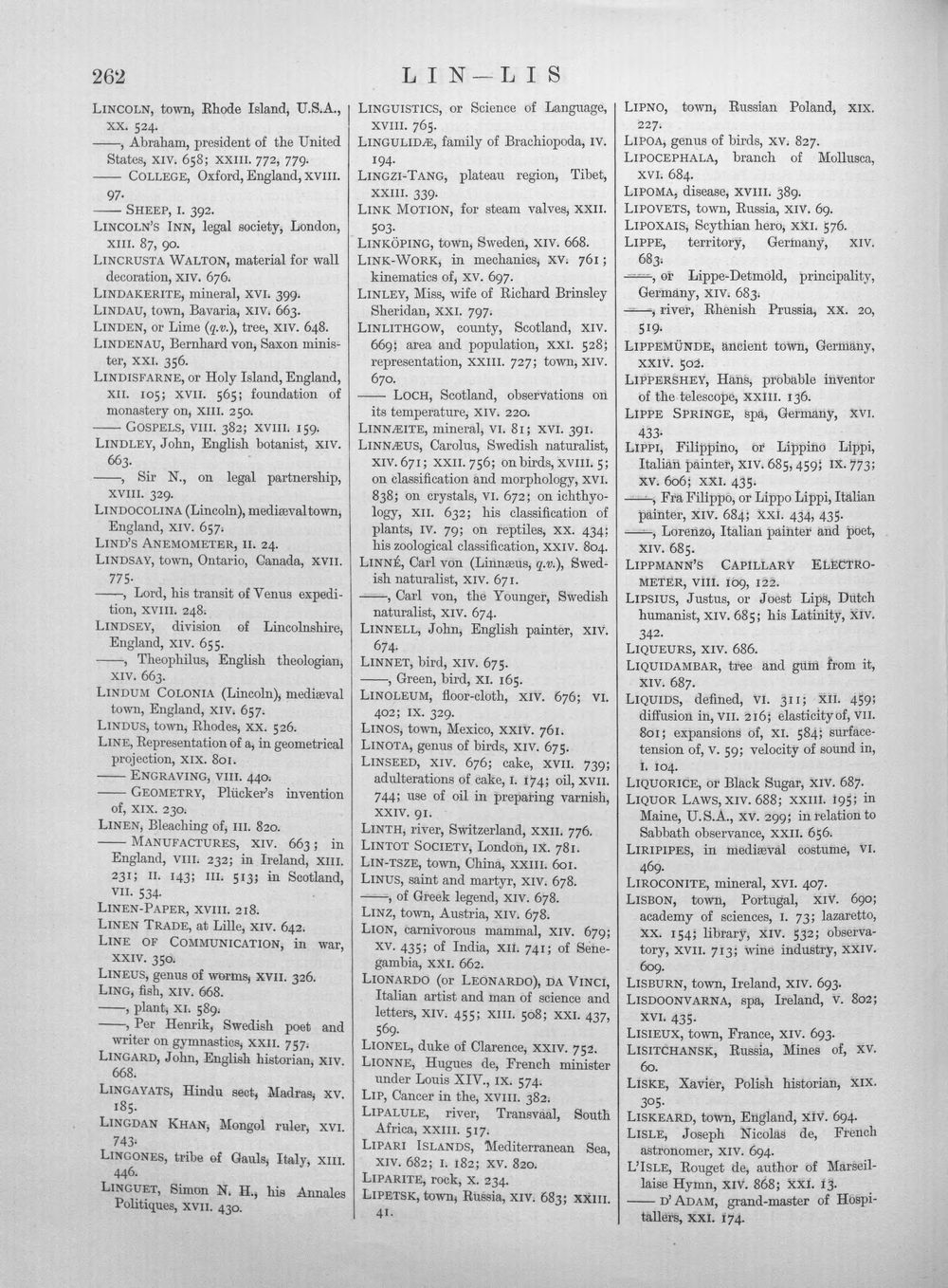 262 LIN—LIS

LINCOLN, town, Rhode Island, U.S.A., XX. 524.

——, Abraham, president of the United States, XIV. 658; XXIII. 772, 779.

—— COLLEGE, Oxford, England, XVIII. 97.

—— SHEEP, I. 392.

LINCOLN'S INN, legal society, London, XIII. 87, 90.

LINCRUSTA WALTON, material for wall decoration, XIV. 676.

LINDAKERITE, mineral, XVI. 399.

LINDAU, town, Bavaria, XIV. 663.

LINDEN, or Lime (q.v.), tree, XIV. 648.

LINDENAU, Bernhard von, Saxon minister, XXI. 356.

LINDISFARNE, or Holy Island, England, XII. 105; XVII. 565; foundation of monastery on, XIII. 250.

—— GOSPELS, VIII. 382; XVIII. 159.

LINDLEY, John, English botanist, XIV. 663.

——, Sir N., on legal partnership, XVIII. 329.

LINDOCOLINA (Lincoln), mediæval town, England, XIV. 657.

LIND'S ANEMOMETER, II. 24.

LINDSAY, town, Ontario, Canada, XVII. 775.

——, Lord, his transit of Venus expedition, XVIII. 248.

LINDSEY, division of Lincolnshire, England, XIV. 655.

——, Theophilus, English theologian, XIV. 663.

LINDUM COLONIA (Lincoln), mediæval town, England, XIV. 657.

LINDUS, town, Rhodes, XX. 526.

LINE, Representation of a, in geometrical projection, XIX. 801.

—— ENGRAVING, VIII. 440.

—— GEOMETRY, Plücker's invention of, XIX. 230.

LINEN, Bleaching of, III. 820.

—— MANUFACTURES, XIV. 663; in England, VIII. 232; in Ireland, XIII. 231; II. 143; III. 513; in Scotland, VII. 534.

LINEN-PAPER, XVIII. 218.

LINEN TRADE, at Lille, XIV. 642.

LINE OF COMMUNICATION, in war, XXIV. 350.

LINEUS, genus of worms, XVII. 326.

LING, fish, XIV. 668.

——, plant, XI. 589.

——, Per Henrik, Swedish poet and writer on gymnastics, XXII. 757.

LINGARD, John, English historian, XIV. 668.

LINGAYATS, Hindu sect, Madras, XV. 185.

LINGDAN KHAN, Mongol ruler, XVI. 743.

LINGONES, tribe of Gauls, Italy, XIII. 446.

LINGUET, Simon N. H., his Annales Politiques, XVII. 430.

LINGUISTICS, or Science of Language, XVIII. 765.

LINGULIDÆ, family of Brachiopoda, IV. 194.

LINGZI-TANG, plateau region, Tibet, XXIII. 339.

LINK MOTION, for steam valves, XXII. 503.

LINKÖPING, town, Sweden, XIV. 668.

LINK-WORK, in mechanics, XV. 761; kinematics of, XV. 697.

LINLEY, Miss, wife of Richard Brinsley Sheridan, XXI. 797.

LINLITHGOW, county, Scotland, XIV. 669; area and population, XXI. 528; representation, XXIII. 727; town, XIV. 670.

—— LOCH, Scotland, observations on its temperature, XIV. 220.

LINNÆITE, mineral, VI. 81; XVI. 391.

LINNÆUS, Carolus, Swedish naturalist, XIV. 671; XXII. 756; on birds, XVIII. 5; on classification and morphology, XVI. 838; on crystals, VI. 672; on ichthyology, XII. 632; his classification of plants, IV. 79; on reptiles, XX. 434; his zoological classification, XXIV. 804.

LINNÉ, Carl von (Linnæus, q.v.), Swedish naturalist, XIV. 671.

——, Carl von, the Younger, Swedish naturalist, XIV. 674.

LINNELL, John, English painter, XIV. 674.

LINNET, bird, XIV. 675.

——, Green, bird, XI. 165.

LINOLEUM, floor-cloth, XIV. 676; VI. 402; IX. 329.

LINOS, town, Mexico, XXIV. 761.

LINOTA, genus of birds, XIV. 675.

LINSEED, XIV. 676; cake, XVII. 739; adulterations of cake, I. 174; oil, XVII. 744; use of oil in preparing varnish, XXIV. 91.

LINTH, river, Switzerland, XXII. 776.

LINTOT SOCIETY, London, IX. 781.

LIN-TSZE, town, China, XXIII. 601.

LINUS, saint and martyr, XIV. 678.

——, of Greek legend, XIV. 678.

LINZ, town, Austria, XIV. 678.

LION, carnivorous mammal, XIV. 679; XV. 435; of India, XII. 741; of Senegambia, XXI. 662.

LIONARDO (or LEONARDO), DA VINCI, Italian artist and man of science and letters, XIV. 455; XIII. 508; XXI. 437, 569.

LIONEL, duke of Clarence, XXIV. 752.

LIONNE, Hugues de, French minister under Louis XIV., IX. 574.

LIP, Cancer in the, XVIII. 382.

LIPALULE, river, Transvaal, South Africa, XXIII. 517.

LIPARI ISLANDS, Mediterranean Sea, XIV. 682; I. 182; XV. 820.

LIPARITE, rock, X. 234.

LIPETSK, town, Russia, XIV. 683; XXIII. 41.

LIPNO, town, Russian Poland, XIX. 227.

LIPOA, genus of birds, XV. 827.

LIPOCEPHALA, branch of Mollusca, XVI. 684.

LIPOMA, disease, XVIII. 389.

LIPOVETS, town, Russia, XIV. 69.

LIPOXAIS, Scythian hero, XXI. 576.

LIPPE, territory, Germany, XIV. 683.

——, or Lippe-Detmold, principality, Germany, XIV. 683.

——, river, Rhenish Prussia, XX. 20, 519.

LIPPEMÜNDE, ancient town, Germany, XXIV. 502.

LIPPERSHEY, Hans, probable inventor of the telescope, XXIII. 136.

LIPPE SPRINGE, spa, Germany, XVI. 433.

LIPPI, Filippino, or Lippino Lippi, Italian painter, XIV. 685, 459; IX. 773; XV. 606; XXI. 435.

——, Fra Filippo, or Lippo Lippi, Italian painter, XIV. 684; XXI. 434, 435.

——, Lorenzo, Italian painter and poet, XIV. 685.

LIPPMANN'S CAPILLARY ELECTROMETER, VIII. 109, 122.

LIPSIUS, Justus, or Joest Lips, Dutch humanist, XIV. 685; his Latinity, XIV. 342.

LIQUEURS, XIV. 686.

LIQUIDAMBAR, tree and gum from it, XIV. 687.

LIQUIDS, defined, VI. 311; XII. 459; diffusion in, VII. 216; elasticity of, VII. 801; expansions of, XI. 584; surface-tension of, V. 59; velocity of sound in, I. 104.

LIQUORICE, or Black Sugar, XIV. 687.

LIQUOR LAWS, XIV. 688; XXIII. 195; in Maine, U.S.A., XV. 299; in relation to Sabbath observance, XXII. 656.

LIRIPIPES, in mediæval costume, VI. 469.

LIROCONITE, mineral, XVI. 407.

LISBON, town, Portugal, XIV. 690; academy of sciences, I. 73; lazaretto, XX. 154; library, XIV. 532; observatory, XVII. 713; wine industry, XXIV. 609.

LISBURN, town, Ireland, XIV. 693.

LISDOONVARNA, spa, Ireland, V. 802; XVI. 435.

LISIEUX, town, France, XIV. 693.

LISITCHANSK, Russia, Mines of, XV. 60.

LISKE, Xavier, Polish historian, XIX. 305.

LISKEARD, town, England, XIV. 694.

LISLE, Joseph Nicolas de, French astronomer, XIV. 694.

L'ISLE, Rouget de, author of Marseillaise Hymn, XIV. 868; XXI. 13.

—— D'ADAM, grand-master of Hospitallers, XXI. 174.